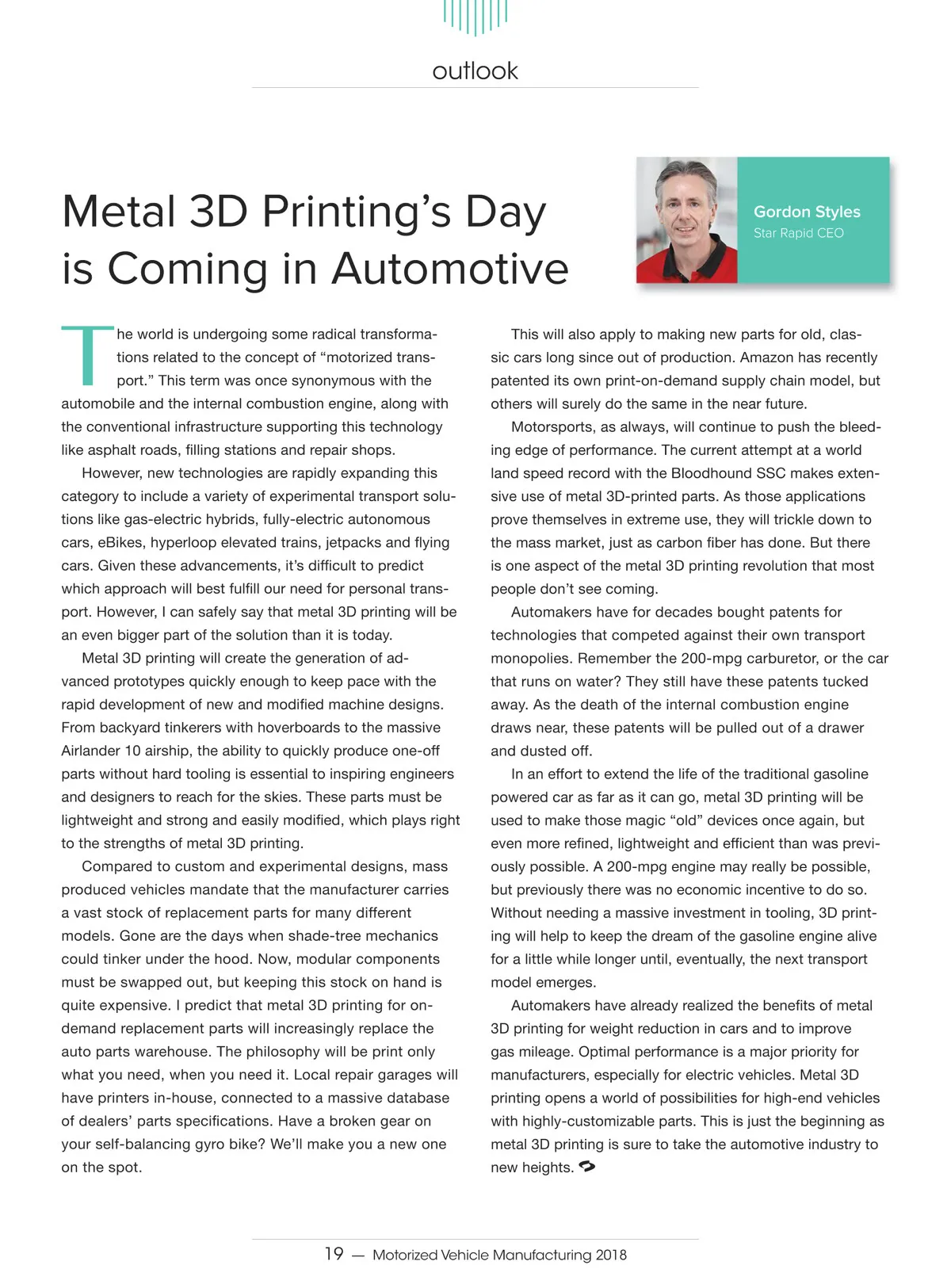 outlook

Metal 3D Printing's Day is Coming in Automotive

Gordon Styles
Star Rapid CEO

The world is undergoing some radical transformations related to the concept of "motorized transport." This term was once synonymous with the automobile and the internal combustion engine, along with the conventional infrastructure supporting this technology like asphalt roads, filling stations and repair shops.

However, new technologies are rapidly expanding this category to include a variety of experimental transport solutions like gas-electric hybrids, fully-electric autonomous cars, eBikes, hyperloop elevated trains, jetpacks and flying cars. Given these advancements, it's difficult to predict which approach will best fulfill our need for personal transport. However, I can safely say that metal 3D printing will be an even bigger part of the solution than it is today.

Metal 3D printing will create the generation of advanced prototypes quickly enough to keep pace with the rapid development of new and modified machine designs. From backyard tinkerers with hoverboards to the massive Airlander 10 airship, the ability to quickly produce one-off parts without hard tooling is essential to inspiring engineers and designers to reach for the skies. These parts must be lightweight and strong and easily modified, which plays right to the strengths of metal 3D printing.

Compared to custom and experimental designs, mass produced vehicles mandate that the manufacturer carries a vast stock of replacement parts for many different models. Gone are the days when shade-tree mechanics could tinker under the hood. Now, modular components must be swapped out, but keeping this stock on hand is quite expensive. I predict that metal 3D printing for on-demand replacement parts will increasingly replace the auto parts warehouse. The philosophy will be print only what you need, when you need it. Local repair garages will have printers in-house, connected to a massive database of dealers' parts specifications. Have a broken gear on your self-balancing gyro bike? We'll make you a new one on the spot.

This will also apply to making new parts for old, classic cars long since out of production. Amazon has recently patented its own print-on-demand supply chain model, but others will surely do the same in the near future.

Motorsports, as always, will continue to push the bleeding edge of performance. The current attempt at a world land speed record with the Bloodhound SSC makes extensive use of metal 3D-printed parts. As those applications prove themselves in extreme use, they will trickle down to the mass market, just as carbon fiber has done. But there is one aspect of the metal 3D printing revolution that most people don't see coming.

Automakers have for decades bought patents for technologies that competed against their own transport monopolies. Remember the 200-mpg carburetor, or the car that runs on water? They still have these patents tucked away. As the death of the internal combustion engine draws near, these patents will be pulled out of a drawer and dusted off.

In an effort to extend the life of the traditional gasoline powered car as far as it can go, metal 3D printing will be used to make those magic "old" devices once again, but even more refined, lightweight and efficient than was previously possible. A 200-mpg engine may really be possible, but previously there was no economic incentive to do so. Without needing a massive investment in tooling, 3D printing will help to keep the dream of the gasoline engine alive for a little while longer until, eventually, the next transport model emerges.

Automakers have already realized the benefits of metal 3D printing for weight reduction in cars and to improve gas mileage. Optimal performance is a major priority for manufacturers, especially for electric vehicles. Metal 3D printing opens a world of possibilities for high-end vehicles with highly-customizable parts. This is just the beginning as metal 3D printing is sure to take the automotive industry to new heights.

19 — Motorized Vehicle Manufacturing 2018